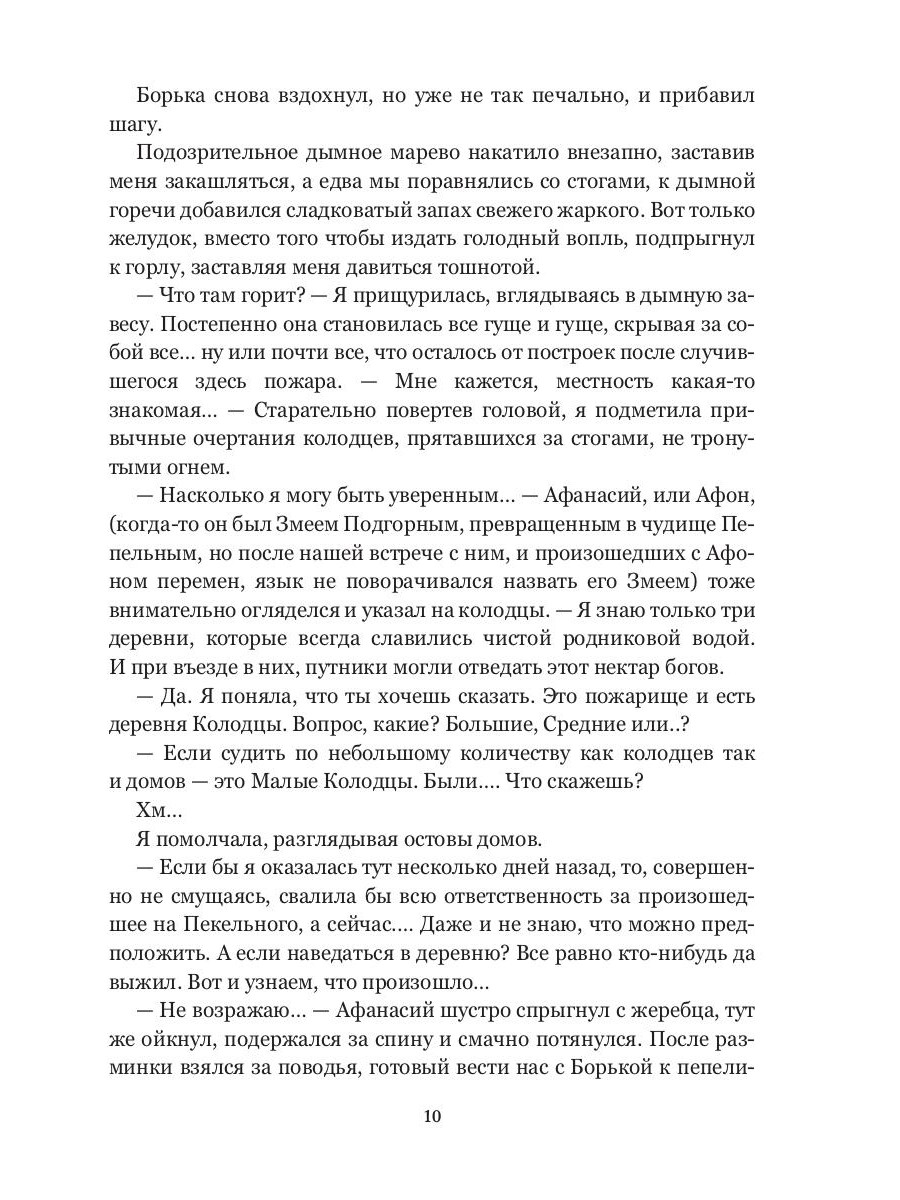 Борька снова вздохнул, но уже не так печально, и прибавил шагу.

Подозрительное дымное марево накатило внезапно, заставив меня закашляться, а едва мы поравнялись со стогами, к дымной горечи добавился сладковатый запах свежего жаркого. Вот только желудок, вместо того чтобы издать голодный вопль, подпрыгнул к горлу, заставляя меня давиться тошнотой.

— Что там горит? — Я прищурилась, вглядываясь в дымную завесу. Постепенно она становилась все гуще и гуще, скрывая за собой все... ну или почти все, что осталось от построек после случившегося здесь пожара. — Мне кажется, местность какая-то знакомая... — Старательно повертев головой, я подметила привычные очертания колодцев, прятавшихся за стогами, не тронутыми огнем.

— Насколько я могу быть уверенным... — Афанасий, или Афон, (когда-то он был Змеем Подгорным, превращенным в чудище Пепельным, но после нашей встрече с ним, и произошедших с Афоном перемен, язык не поворачивался назвать его Змеем) тоже внимательно огляделся и указал на колодцы. — Я знаю только три деревни, которые всегда славились чистой родниковой водой. И при въезде в них, путники могли отведать этот нектар богов.

— Да. Я поняла, что ты хочешь сказать. Это пожарище и есть деревня Колодцы. Вопрос, какие? Большие, Средние или..?

— Если судить по небольшому количеству как колодцев так и домов — это Малые Колодцы. Были.... Что скажешь?

Хм...

Я помолчала, разглядывая остовы домов.

— Если бы я оказалась тут несколько дней назад, то, совершенно не смущаясь, свалила бы всю ответственность за произошедшее на Пекельного, а сейчас.... Даже и не знаю, что можно предположить. А если наведаться в деревню? Все равно кто-нибудь да выжил. Вот и узнаем, что произошло...

— Не возражаю... — Афанасий шустро спрыгнул с жеребца, тут же ойкнул, подержался за спину и смачно потянулся. После разминки взялся за поводья, готовый вести нас с Борькой к пепели-

10